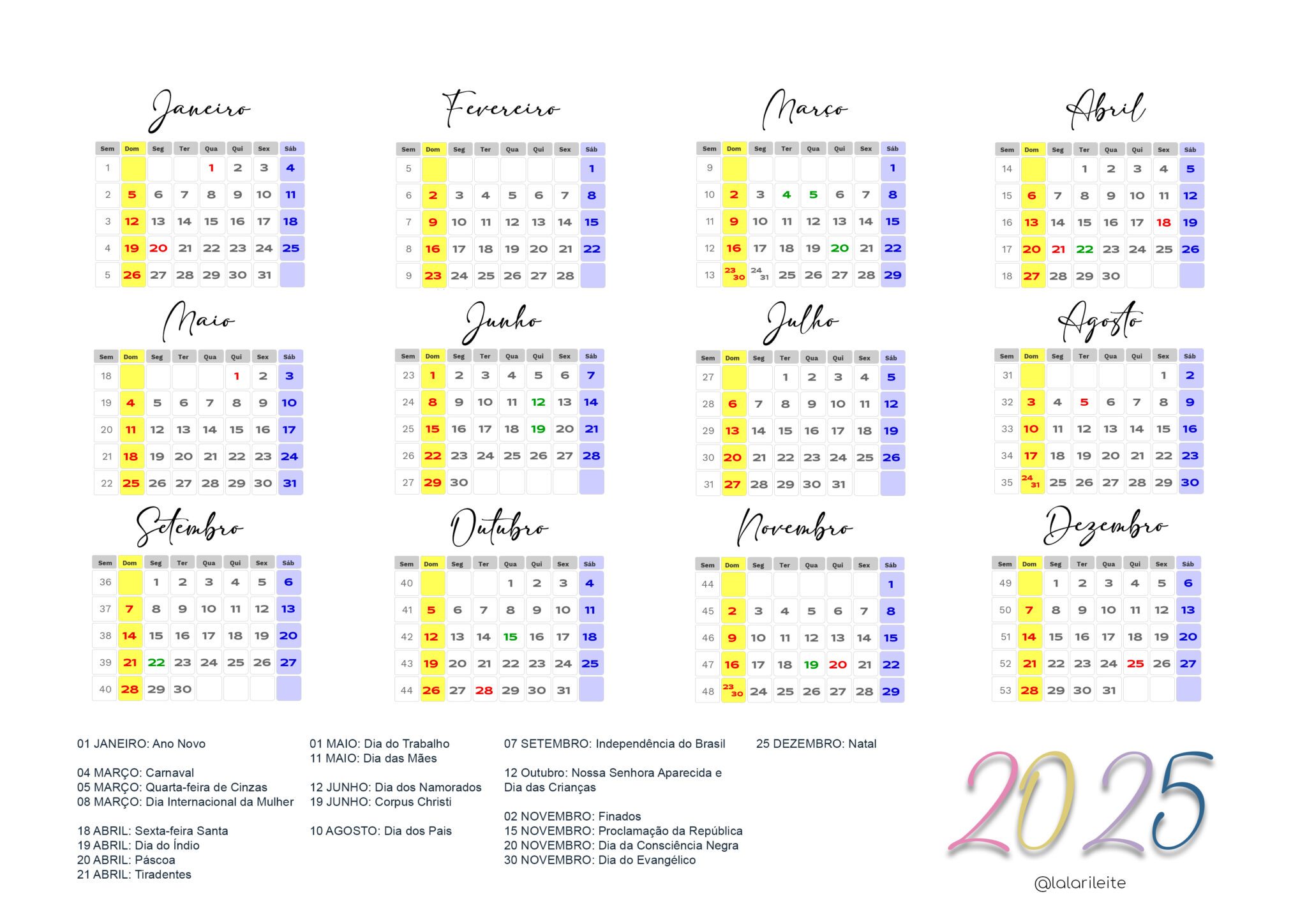 Janeiro

| Sem | Dom | Seg | Ter | Qua | Qui | Sex | Sáb |
|---|---|---|---|---|---|---|---|
| 1 | | | | 1 | 2 | 3 | 4 |
| 2 | 5 | 6 | 7 | 8 | 9 | 10 | 11 |
| 3 | 12 | 13 | 14 | 15 | 16 | 17 | 18 |
| 4 | 19 | 20 | 21 | 22 | 23 | 24 | 25 |
| 5 | 26 | 27 | 28 | 29 | 30 | 31 | |

Fevereiro

| Sem | Dom | Seg | Ter | Qua | Qui | Sex | Sáb |
|---|---|---|---|---|---|---|---|
| 5 | | | | | | | 1 |
| 6 | 2 | 3 | 4 | 5 | 6 | 7 | 8 |
| 7 | 9 | 10 | 11 | 12 | 13 | 14 | 15 |
| 8 | 16 | 17 | 18 | 19 | 20 | 21 | 22 |
| 9 | 23 | 24 | 25 | 26 | 27 | 28 | |

Março

| Sem | Dom | Seg | Ter | Qua | Qui | Sex | Sáb |
|---|---|---|---|---|---|---|---|
| 9 | | | | | | | 1 |
| 10 | 2 | 3 | 4 | 5 | 6 | 7 | 8 |
| 11 | 9 | 10 | 11 | 12 | 13 | 14 | 15 |
| 12 | 16 | 17 | 18 | 19 | 20 | 21 | 22 |
| 13 | 23 30 | 24 31 | 25 | 26 | 27 | 28 | 29 |

Abril

| Sem | Dom | Seg | Ter | Qua | Qui | Sex | Sáb |
|---|---|---|---|---|---|---|---|
| 14 | | | 1 | 2 | 3 | 4 | 5 |
| 15 | 6 | 7 | 8 | 9 | 10 | 11 | 12 |
| 16 | 13 | 14 | 15 | 16 | 17 | 18 | 19 |
| 17 | 20 | 21 | 22 | 23 | 24 | 25 | 26 |
| 18 | 27 | 28 | 29 | 30 | | | |

Maio

| Sem | Dom | Seg | Ter | Qua | Qui | Sex | Sáb |
|---|---|---|---|---|---|---|---|
| 18 | | | | | 1 | 2 | 3 |
| 19 | 4 | 5 | 6 | 7 | 8 | 9 | 10 |
| 20 | 11 | 12 | 13 | 14 | 15 | 16 | 17 |
| 21 | 18 | 19 | 20 | 21 | 22 | 23 | 24 |
| 22 | 25 | 26 | 27 | 28 | 29 | 30 | 31 |

Junho

| Sem | Dom | Seg | Ter | Qua | Qui | Sex | Sáb |
|---|---|---|---|---|---|---|---|
| 23 | 1 | 2 | 3 | 4 | 5 | 6 | 7 |
| 24 | 8 | 9 | 10 | 11 | 12 | 13 | 14 |
| 25 | 15 | 16 | 17 | 18 | 19 | 20 | 21 |
| 26 | 22 | 23 | 24 | 25 | 26 | 27 | 28 |
| 27 | 29 | 30 | | | | | |

Julho

| Sem | Dom | Seg | Ter | Qua | Qui | Sex | Sáb |
|---|---|---|---|---|---|---|---|
| 27 | | | 1 | 2 | 3 | 4 | 5 |
| 28 | 6 | 7 | 8 | 9 | 10 | 11 | 12 |
| 29 | 13 | 14 | 15 | 16 | 17 | 18 | 19 |
| 30 | 20 | 21 | 22 | 23 | 24 | 25 | 26 |
| 31 | 27 | 28 | 29 | 30 | 31 | | |

Agosto

| Sem | Dom | Seg | Ter | Qua | Qui | Sex | Sáb |
|---|---|---|---|---|---|---|---|
| 31 | | | | | | 1 | 2 |
| 32 | 3 | 4 | 5 | 6 | 7 | 8 | 9 |
| 33 | 10 | 11 | 12 | 13 | 14 | 15 | 16 |
| 34 | 17 | 18 | 19 | 20 | 21 | 22 | 23 |
| 35 | 24 31 | 25 | 26 | 27 | 28 | 29 | 30 |

Setembro

| Sem | Dom | Seg | Ter | Qua | Qui | Sex | Sáb |
|---|---|---|---|---|---|---|---|
| 36 | | 1 | 2 | 3 | 4 | 5 | 6 |
| 37 | 7 | 8 | 9 | 10 | 11 | 12 | 13 |
| 38 | 14 | 15 | 16 | 17 | 18 | 19 | 20 |
| 39 | 21 | 22 | 23 | 24 | 25 | 26 | 27 |
| 40 | 28 | 29 | 30 | | | | |

Outubro

| Sem | Dom | Seg | Ter | Qua | Qui | Sex | Sáb |
|---|---|---|---|---|---|---|---|
| 40 | | | | 1 | 2 | 3 | 4 |
| 41 | 5 | 6 | 7 | 8 | 9 | 10 | 11 |
| 42 | 12 | 13 | 14 | 15 | 16 | 17 | 18 |
| 43 | 19 | 20 | 21 | 22 | 23 | 24 | 25 |
| 44 | 26 | 27 | 28 | 29 | 30 | 31 | |

Novembro

| Sem | Dom | Seg | Ter | Qua | Qui | Sex | Sáb |
|---|---|---|---|---|---|---|---|
| 44 | | | | | | | 1 |
| 45 | 2 | 3 | 4 | 5 | 6 | 7 | 8 |
| 46 | 9 | 10 | 11 | 12 | 13 | 14 | 15 |
| 47 | 16 | 17 | 18 | 19 | 20 | 21 | 22 |
| 48 | 23 30 | 24 | 25 | 26 | 27 | 28 | 29 |

Dezembro

| Sem | Dom | Seg | Ter | Qua | Qui | Sex | Sáb |
|---|---|---|---|---|---|---|---|
| 49 | | 1 | 2 | 3 | 4 | 5 | 6 |
| 50 | 7 | 8 | 9 | 10 | 11 | 12 | 13 |
| 51 | 14 | 15 | 16 | 17 | 18 | 19 | 20 |
| 52 | 21 | 22 | 23 | 24 | 25 | 26 | 27 |
| 53 | 28 | 29 | 30 | 31 | | | |

01 JANEIRO: Ano Novo

04 MARÇO: Carnaval
05 MARÇO: Quarta-feira de Cinzas
08 MARÇO: Dia Internacional da Mulher

18 ABRIL: Sexta-feira Santa
19 ABRIL: Dia do Índio
20 ABRIL: Páscoa
21 ABRIL: Tiradentes

01 MAIO: Dia do Trabalho
11 MAIO: Dia das Mães

12 JUNHO: Dia dos Namorados
19 JUNHO: Corpus Christi

10 AGOSTO: Dia dos Pais

07 SETEMBRO: Independência do Brasil

12 Outubro: Nossa Senhora Aparecida e Dia das Crianças

02 NOVEMBRO: Finados
15 NOVEMBRO: Proclamação da República
20 NOVEMBRO: Dia da Consciência Negra
30 NOVEMBRO: Dia do Evangélico

25 DEZEMBRO: Natal

2025

@lalarileite